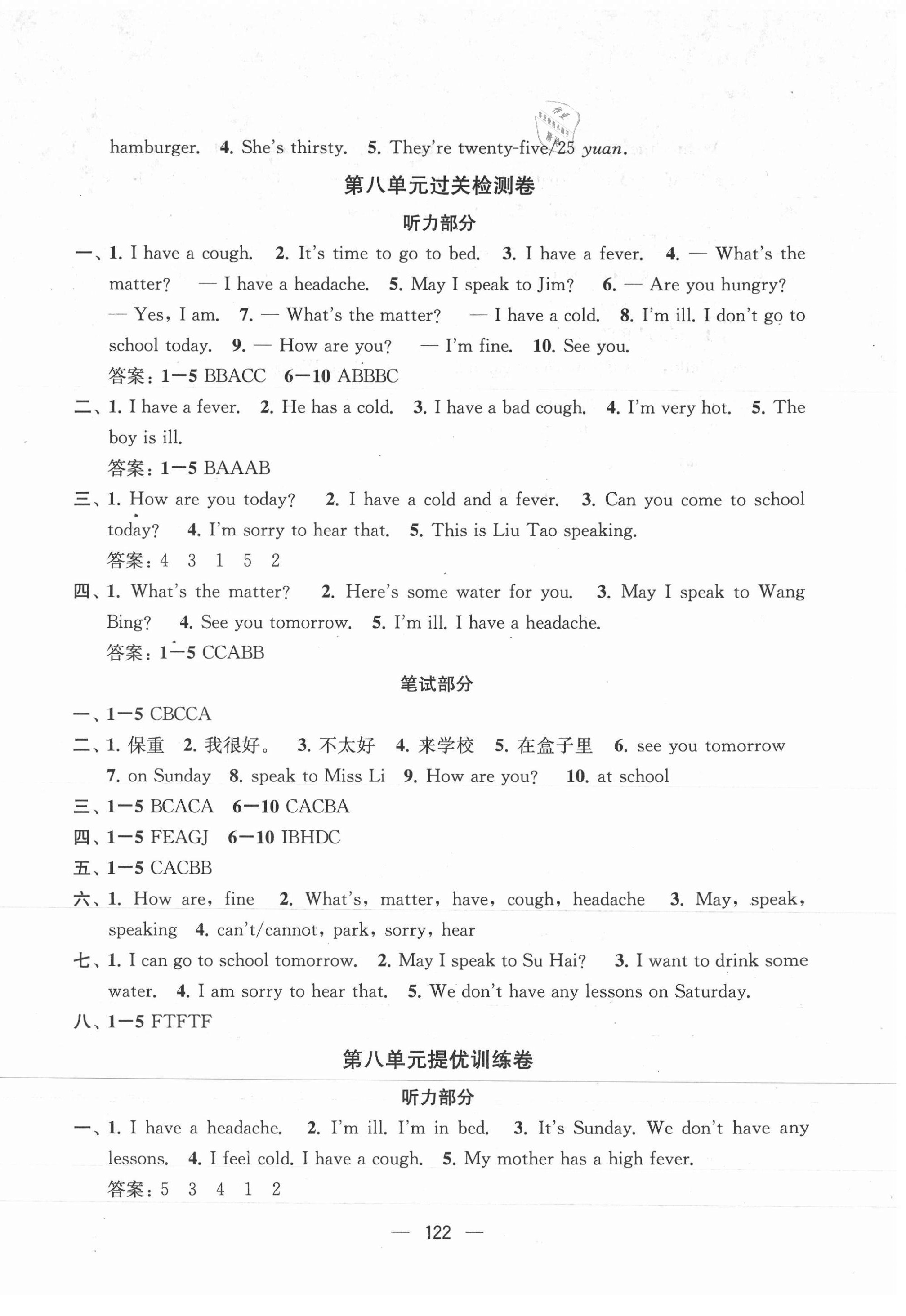 hamburger. 4. She's thirsty. 5. They're twenty-five/25 yuan.

第八单元过关检测卷

听力部分

一、1. I have a cough. 2. It's time to go to bed. 3. I have a fever. 4. — What's the matter? — I have a headache. 5. May I speak to Jim? 6. — Are you hungry? — Yes, I am. 7. — What's the matter? — I have a cold. 8. I'm ill. I don't go to school today. 9. — How are you? — I'm fine. 10. See you.

答案：1—5 BBACC 6—10 ABBBC

二、1. I have a fever. 2. He has a cold. 3. I have a bad cough. 4. I'm very hot. 5. The boy is ill.

答案：1—5 BAAAB

三、1. How are you today? 2. I have a cold and a fever. 3. Can you come to school today? 4. I'm sorry to hear that. 5. This is Liu Tao speaking.

答案：4 3 1 5 2

四、1. What's the matter? 2. Here's some water for you. 3. May I speak to Wang Bing? 4. See you tomorrow. 5. I'm ill. I have a headache.

答案：1—5 CCABB

笔试部分

一、1—5 CBCCA

二、1. 保重 2. 我很好。 3. 不太好 4. 来学校 5. 在盒子里 6. see you tomorrow 7. on Sunday 8. speak to Miss Li 9. How are you? 10. at school

三、1—5 BCACA 6—10 CACBA

四、1—5 FEAGJ 6—10 IBHDC

五、1—5 CACBB

六、1. How are, fine 2. What's, matter, have, cough, headache 3. May, speak, speaking 4. can't/cannot, park, sorry, hear

七、1. I can go to school tomorrow. 2. May I speak to Su Hai? 3. I want to drink some water. 4. I am sorry to hear that. 5. We don't have any lessons on Saturday.

八、1—5 FTFTF

第八单元提优训练卷

听力部分

一、1. I have a headache. 2. I'm ill. I'm in bed. 3. It's Sunday. We don't have any lessons. 4. I feel cold. I have a cough. 5. My mother has a high fever.

答案：5 3 4 1 2

— 122 —